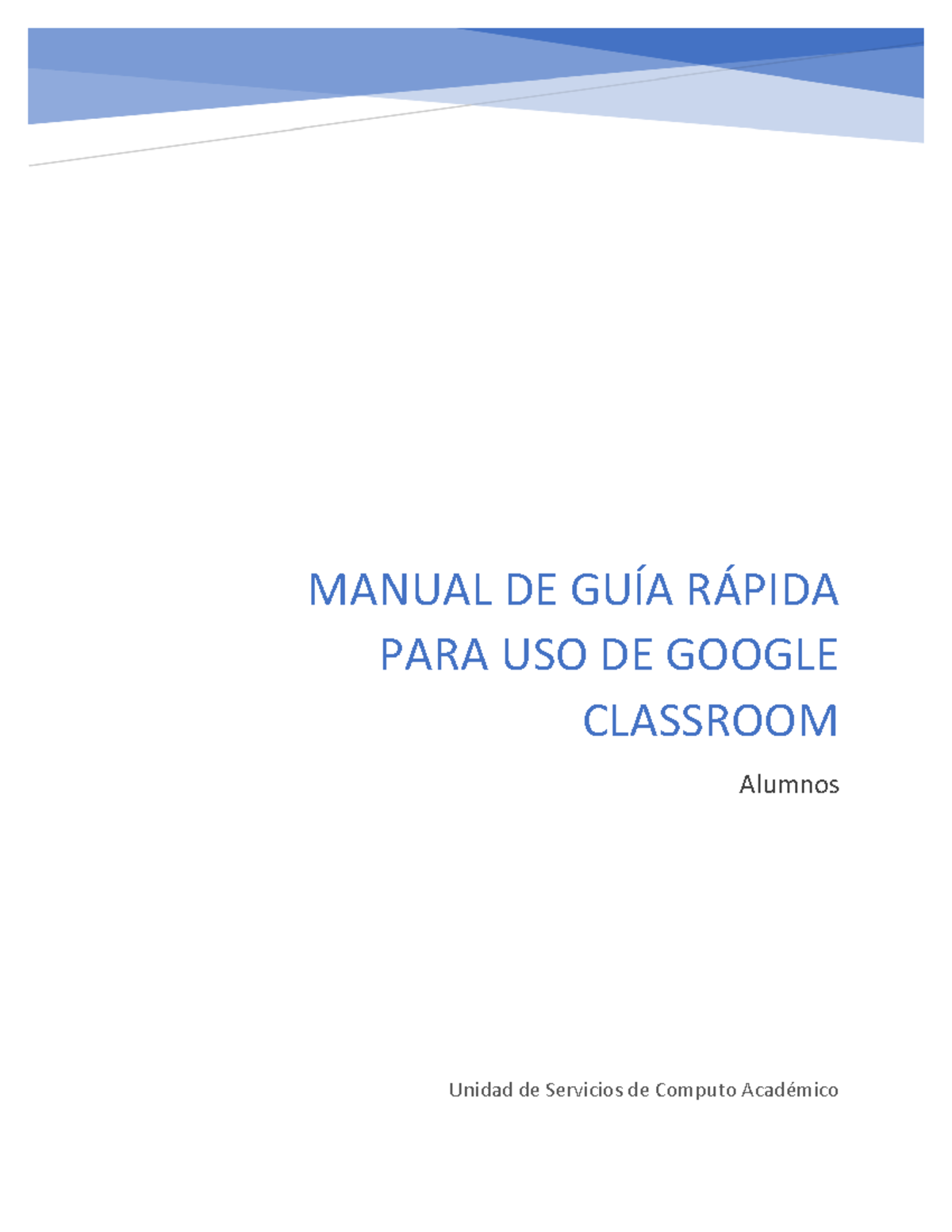 MANUAL DE GUÍA RÁPIDA PARA USO DE GOOGLE CLASSROOM

Alumnos

Unidad de Servicios de Computo Académico